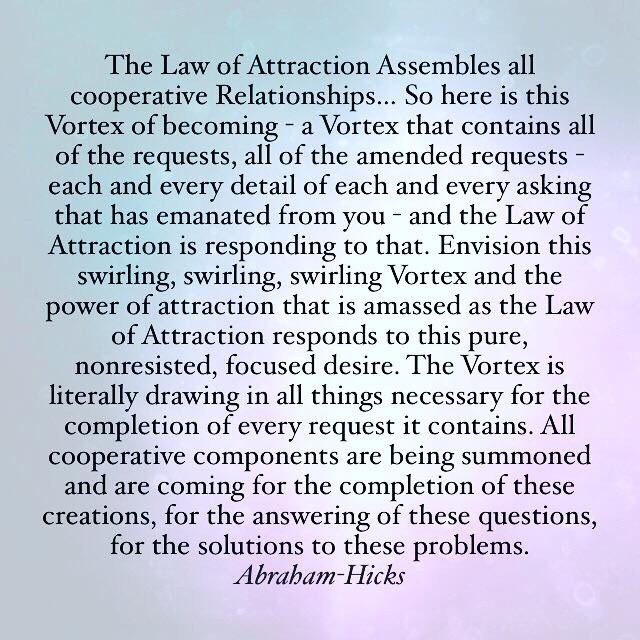 The Law of Attraction Assembles all cooperative Relationships... So here is this Vortex of becoming - a Vortex that contains all of the requests, all of the amended requests - each and every detail of each and every asking that has emanated from you - and the Law of Attraction is responding to that. Envision this swirling, swirling, swirling Vortex and the power of attraction that is amassed as the Law of Attraction responds to this pure, nonresisted, focused desire. The Vortex is literally drawing in all things necessary for the completion of every request it contains. All cooperative components are being summoned and are coming for the completion of these creations, for the answering of these questions, for the solutions to these problems.

Abraham-Hicks